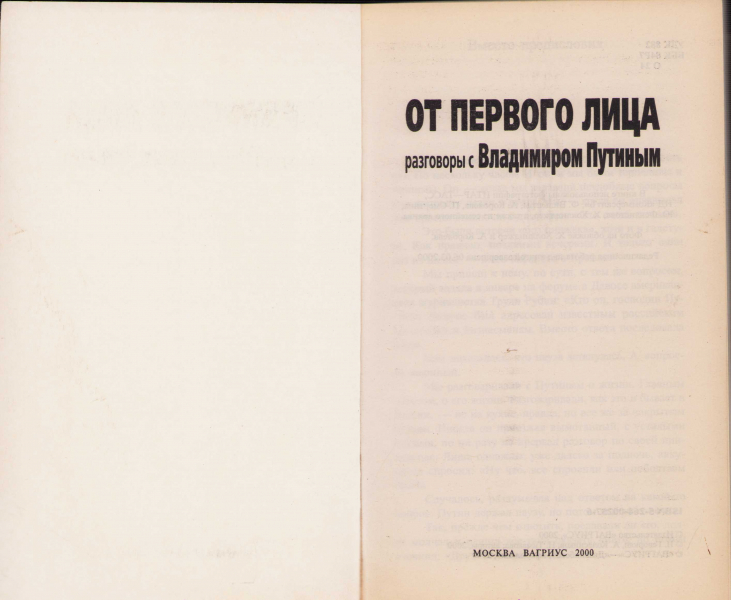 ОТ ПЕРВОГО ЛИЦА

разговоры с Владимиром Путиным

МОСКВА ВАГРИУС 2000